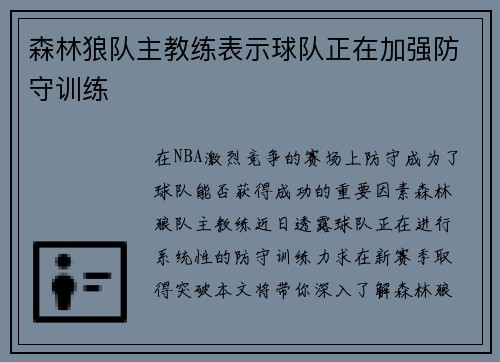 森林狼队主教练表示球队正在加强防守训练

在NBA激烈竞争的赛场上防守成为了球队能否获得成功的重要因素森林狼队主教练近日透露球队正在进行系统性的防守训练力求在新赛季取得突破本文将带你深入了解森林狼